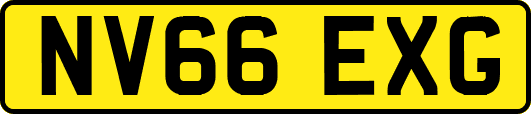 NV66 EXG